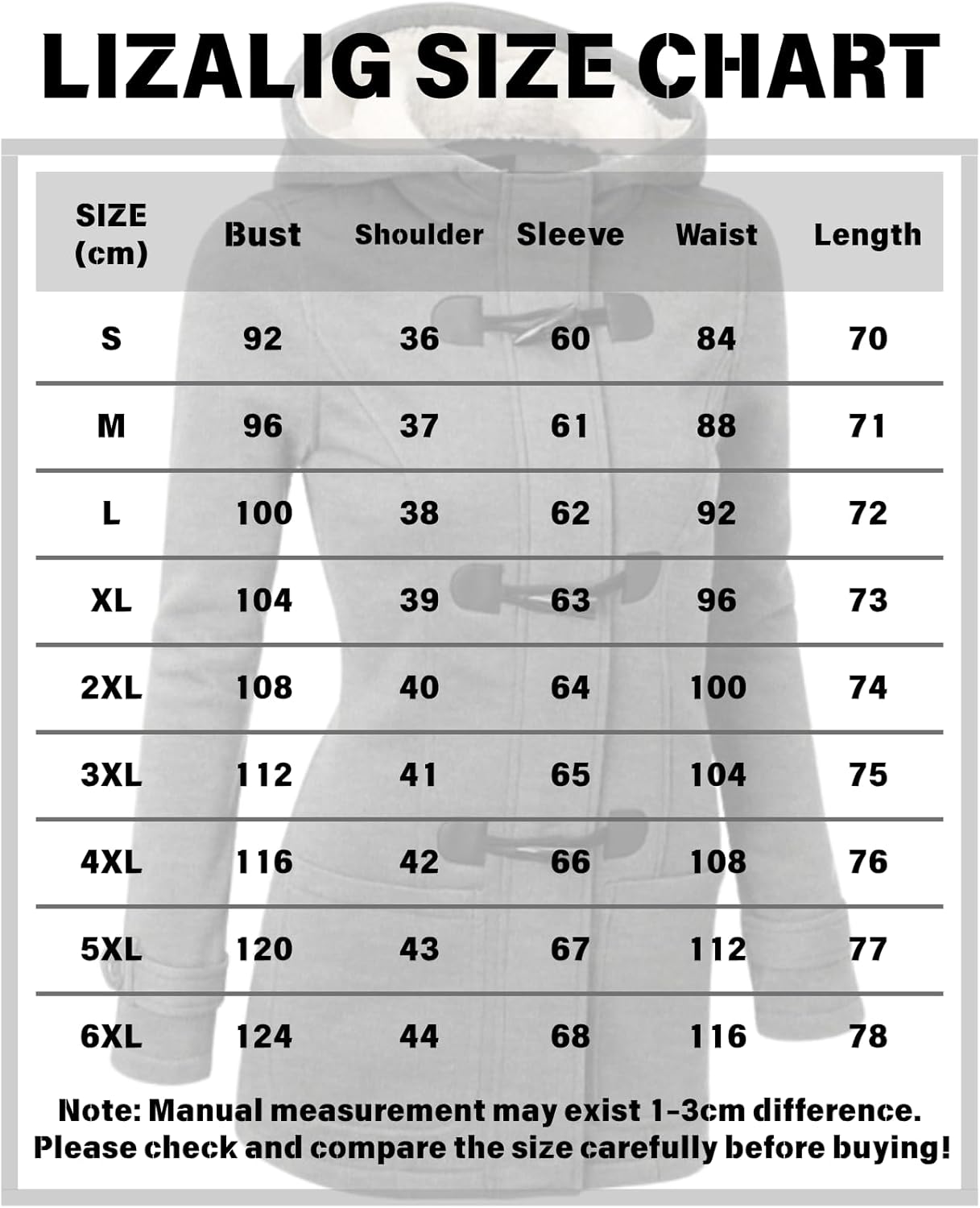 LIZALIG SIZE CHART

| SIZE (cm) | Bust | Shoulder | Sleeve | Waist | Length |
|---|---|---|---|---|---|
| S | 92 | 36 | 60 | 84 | 70 |
| M | 96 | 37 | 61 | 88 | 71 |
| L | 100 | 38 | 62 | 92 | 72 |
| XL | 104 | 39 | 63 | 96 | 73 |
| 2XL | 108 | 40 | 64 | 100 | 74 |
| 3XL | 112 | 41 | 65 | 104 | 75 |
| 4XL | 116 | 42 | 66 | 108 | 76 |
| 5XL | 120 | 43 | 67 | 112 | 77 |
| 6XL | 124 | 44 | 68 | 116 | 78 |

Note: Manual measurement may exist 1-3cm difference.
Please check and compare the size carefully before buying!